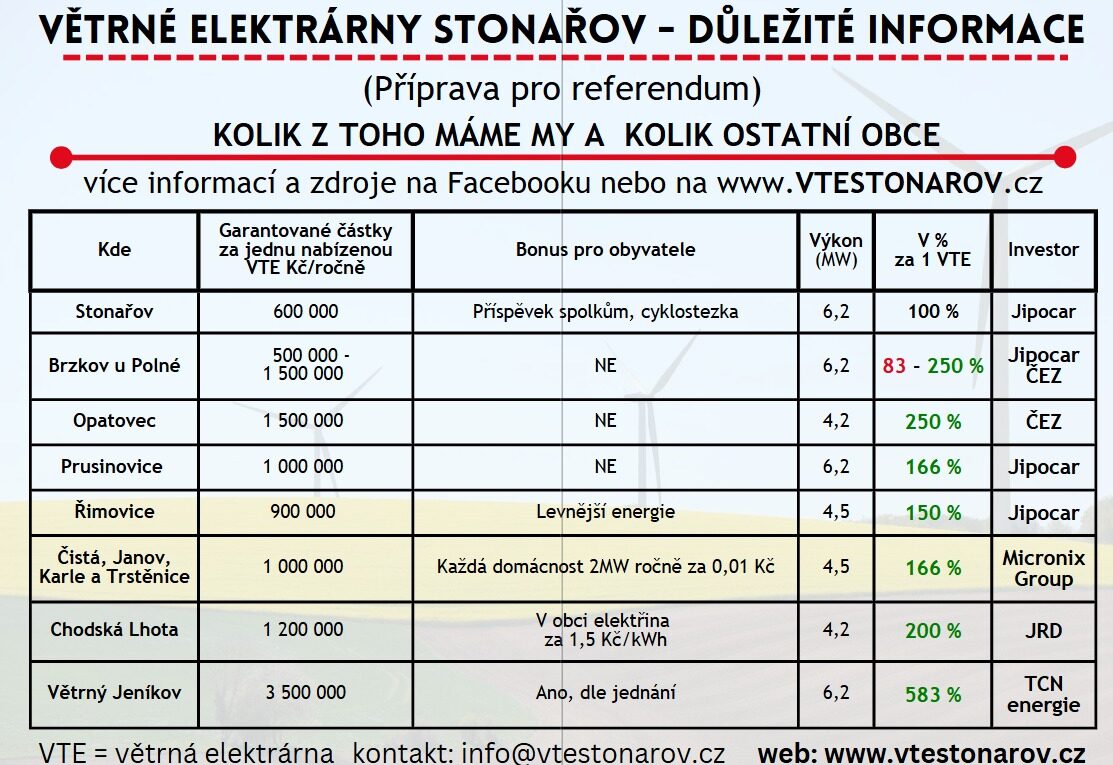 VĚTRNÉ ELEKTRÁRNY STONAŘOV – DŮLEŽITÉ INFORMACE

(Příprava pro referendum)

KOLIK Z TOHO MÁME MY A KOLIK OSTATNÍ OBCE

více informací a zdroje na Facebooku nebo na www.VTESTONAROV.cz

| Kde | Garantované částky za jednu nabízenou VTE Kč/ročně | Bonus pro obyvatele | Výkon (MW) | V % za 1 VTE | Investor |
|---|---|---|---|---|---|
| Stonařov | 600 000 | Příspěvek spolkům, cyklostezka | 6,2 | 100 % | Jipocar |
| Brzkov u Polné | 500 000 - 1 500 000 | NE | 6,2 | 83 - 250 % | Jipocar ČEZ |
| Opatovec | 1 500 000 | NE | 4,2 | 250 % | ČEZ |
| Prusinovice | 1 000 000 | NE | 6,2 | 166 % | Jipocar |
| Římovice | 900 000 | Levnější energie | 4,5 | 150 % | Jipocar |
| Čistá, Janov, Karle a Trstěnice | 1 000 000 | Každá domácnost 2MW ročně za 0,01 Kč | 4,5 | 166 % | Micronix Group |
| Chodská Lhota | 1 200 000 | V obci elektřina za 1,5 Kč/kWh | 4,2 | 200 % | JRD |
| Větrný Jeníkov | 3 500 000 | Ano, dle jednání | 6,2 | 583 % | TCN energie |

VTE = větrná elektrárna kontakt: info@vtestonarov.cz web: www.vtestonarov.cz